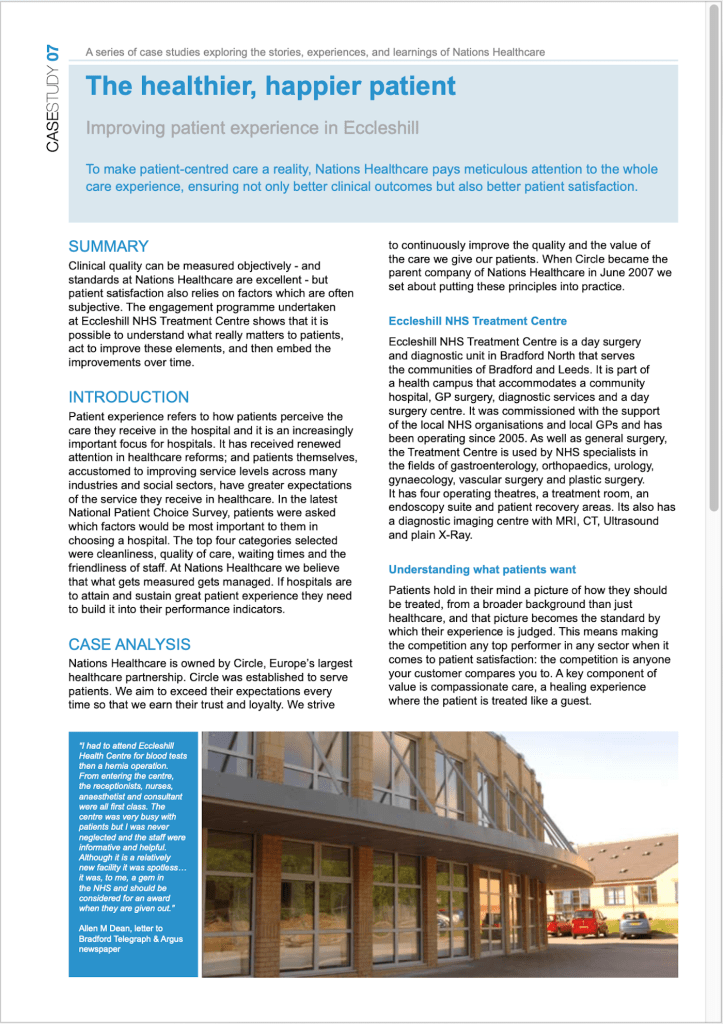 CASESTUDY 07

A series of case studies exploring the stories, experiences, and learnings of Nations Healthcare

The healthier, happier patient

Improving patient experience in Eccleshill

To make patient-centred care a reality, Nations Healthcare pays meticulous attention to the whole care experience, ensuring not only better clinical outcomes but also better patient satisfaction.

SUMMARY

Clinical quality can be measured objectively - and standards at Nations Healthcare are excellent - but patient satisfaction also relies on factors which are often subjective. The engagement programme undertaken at Eccleshill NHS Treatment Centre shows that it is possible to understand what really matters to patients, act to improve these elements, and then embed the improvements over time.

INTRODUCTION

Patient experience refers to how patients perceive the care they receive in the hospital and it is an increasingly important focus for hospitals. It has received renewed attention in healthcare reforms; and patients themselves, accustomed to improving service levels across many industries and social sectors, have greater expectations of the service they receive in healthcare. In the latest National Patient Choice Survey, patients were asked which factors would be most important to them in choosing a hospital. The top four categories selected were cleanliness, quality of care, waiting times and the friendliness of staff. At Nations Healthcare we believe that what gets measured gets managed. If hospitals are to attain and sustain great patient experience they need to build it into their performance indicators.

CASE ANALYSIS

Nations Healthcare is owned by Circle, Europe's largest healthcare partnership. Circle was established to serve patients. We aim to exceed their expectations every time so that we earn their trust and loyalty. We strive to continuously improve the quality and the value of the care we give our patients. When Circle became the parent company of Nations Healthcare in June 2007 we set about putting these principles into practice.

Eccleshill NHS Treatment Centre

Eccleshill NHS Treatment Centre is a day surgery and diagnostic unit in Bradford North that serves the communities of Bradford and Leeds. It is part of a health campus that accommodates a community hospital, GP surgery, diagnostic services and a day surgery centre. It was commissioned with the support of the local NHS organisations and local GPs and has been operating since 2005. As well as general surgery, the Treatment Centre is used by NHS specialists in the fields of gastroenterology, orthopaedics, urology, gynaecology, vascular surgery and plastic surgery. It has four operating theatres, a treatment room, an endoscopy suite and patient recovery areas. Its also has a diagnostic imaging centre with MRI, CT, Ultrasound and plain X-Ray.

Understanding what patients want

Patients hold in their mind a picture of how they should be treated, from a broader background than just healthcare, and that picture becomes the standard by which their experience is judged. This means making the competition any top performer in any sector when it comes to patient satisfaction: the competition is anyone your customer compares you to. A key component of value is compassionate care, a healing experience where the patient is treated like a guest.

"I had to attend Eccleshill Health Centre for blood tests then a hernia operation. From entering the centre, the receptionists, nurses, anaesthetist and consultant were all first class. The centre was very busy with patients but I was never neglected and the staff were informative and helpful. Although it is a relatively new facility it was spotless… it was, to me, a gem in the NHS and should be considered for an award when they are given out."

Allen M Dean, letter to Bradford Telegraph & Argus newspaper